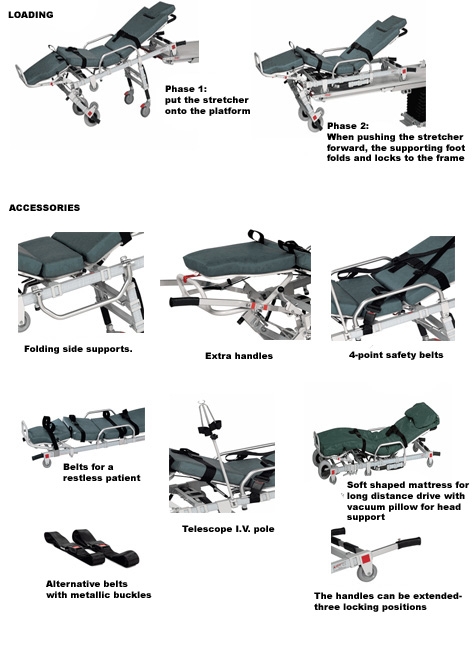 LOADING

Phase 1:
put the stretcher onto the platform

Phase 2:
When pushing the stretcher forward, the supporting foot folds and locks to the frame

ACCESSORIES

Folding side supports.

Extra handles

4-point safety belts

Belts for a restless patient

Telescope I.V. pole

Soft shaped mattress for long distance drive with vacuum pillow for head support

Alternative belts with metallic buckles

The handles can be extended- three locking positions